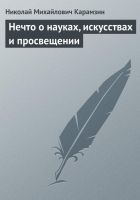 Николай Михайлович Карамзин

Нечто о науках, искусствах и просвещении